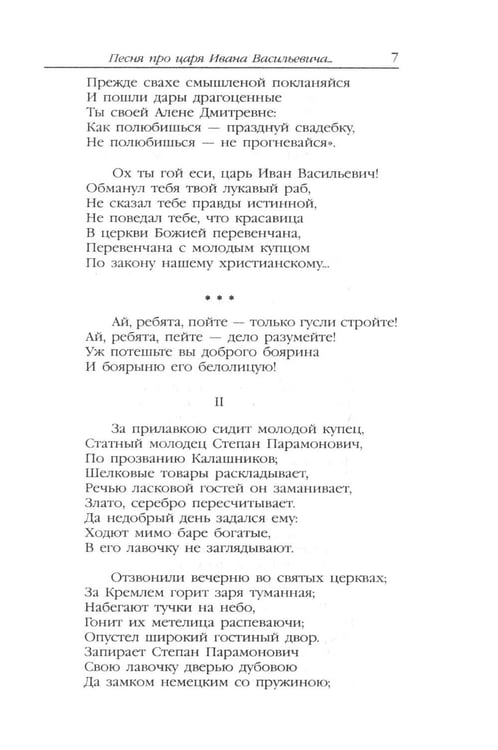 Песня про царя Ивана Васильевича... 7

Прежде свахе смышленой покланяйся
И пошли дары драгоценные
Ты своей Алене Дмитревне:
Как полюбишься — празднуй свадебку,
Не полюбишься — не прогневайся».

Ох ты гой еси, царь Иван Васильевич!
Обманул тебя твой лукавый раб,
Не сказал тебе правды истинной,
Не поведал тебе, что красавица
В церкви Божией перевенчана,
Перевенчана с молодым купцом
По закону нашему христианскому...

* * *

Ай, ребята, пойте — только гусли стройте!
Ай, ребята, пейте — дело разумейте!
Уж потешьте вы доброго боярина
И боярыню его белолицую!

II

За прилавкою сидит молодой купец,
Статный молодец Степан Парамонович,
По прозванию Калашников;
Шелковые товары раскладывает,
Речью ласковой гостей он заманивает,
Злато, серебро пересчитывает.
Да недобрый день задался ему:
Ходют мимо баре богатые,
В его лавочку не заглядывают.

Отзвонили вечерню во святых церквах;
За Кремлем горит заря туманная;
Набегают тучки на небо,
Гонит их метелица распеваючи;
Опустел широкий гостиный двор.
Запирает Степан Парамонович
Свою лавочку дверью дубовою
Да замком немецким со пружиною;